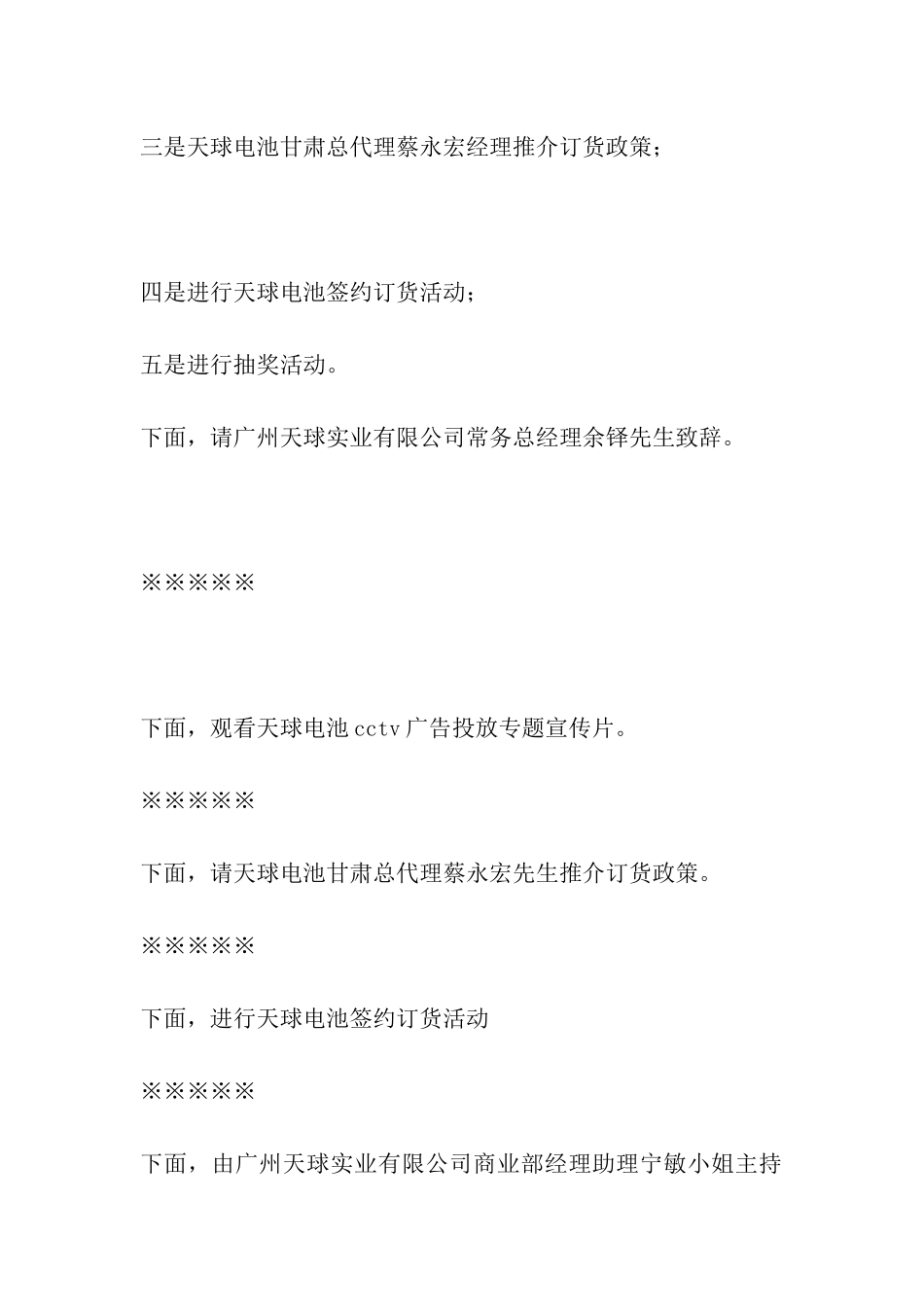 三是天球电池甘肃总代理蔡永宏经理推介订货政策；

四是进行天球电池签约订货活动；

五是进行抽奖活动。

下面，请广州天球实业有限公司常务总经理余铎先生致辞。

※※※※※

下面，观看天球电池 cctv 广告投放专题宣传片。

※※※※※

下面，请天球电池甘肃总代理蔡永宏先生推介订货政策。

※※※※※

下面，进行天球电池签约订货活动

※※※※※

下面，由广州天球实业有限公司商业部经理助理宁敏小姐主持